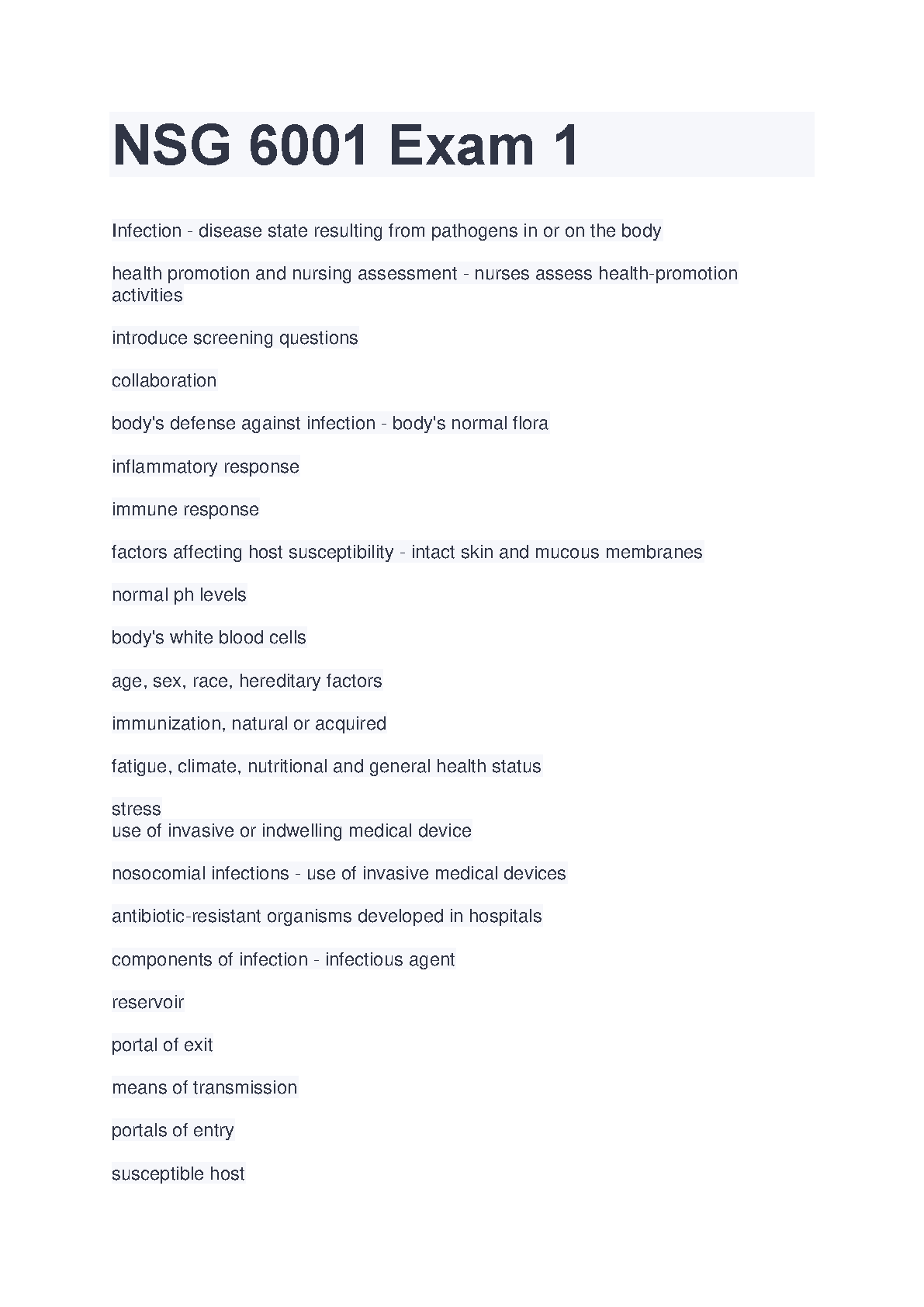 NSG 6001 Exam 1

Infection - disease state resulting from pathogens in or on the body

health promotion and nursing assessment - nurses assess health-promotion activities

introduce screening questions

collaboration

body's defense against infection - body's normal flora

inflammatory response

immune response

factors affecting host susceptibility - intact skin and mucous membranes

normal ph levels

body's white blood cells

age, sex, race, hereditary factors

immunization, natural or acquired

fatigue, climate, nutritional and general health status

stress
use of invasive or indwelling medical device

nosocomial infections - use of invasive medical devices

antibiotic-resistant organisms developed in hospitals

components of infection - infectious agent

reservoir

portal of exit

means of transmission

portals of entry

susceptible host